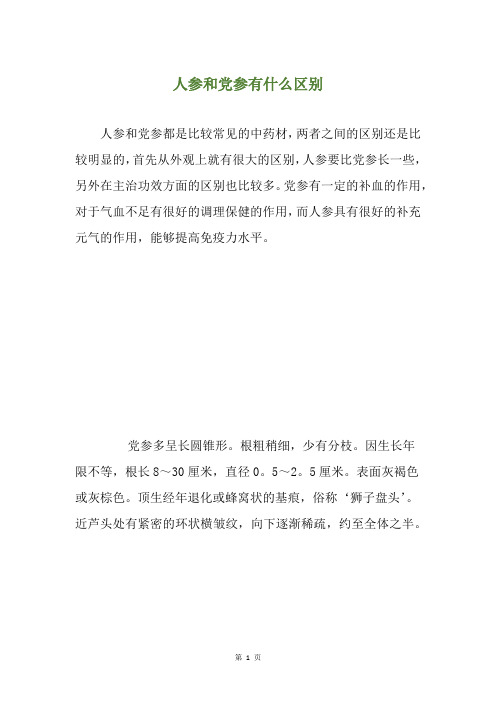 人参和党参有什么区别

人参和党参都是比较常见的中药材，两者之间的区别还是比较明显的，首先从外观上就有很大的区别，人参要比党参长一些，另外在主治功效方面的区别也比较多。党参有一定的补血的作用，对于气血不足有很好的调理保健的作用，而人参具有很好的补充元气的作用，能够提高免疫力水平。

党参多呈长圆锥形。根粗稍细，少有分枝。因生长年限不等，根长 8～30 厘米，直径 0。5～2。5 厘米。表面灰褐色或灰棕色。顶生经年退化或蜂窝状的基痕，俗称‘狮子盘头’。近芦头处有紧密的环状横皱纹，向下逐渐稀疏，约至全体之半。

第 1 页